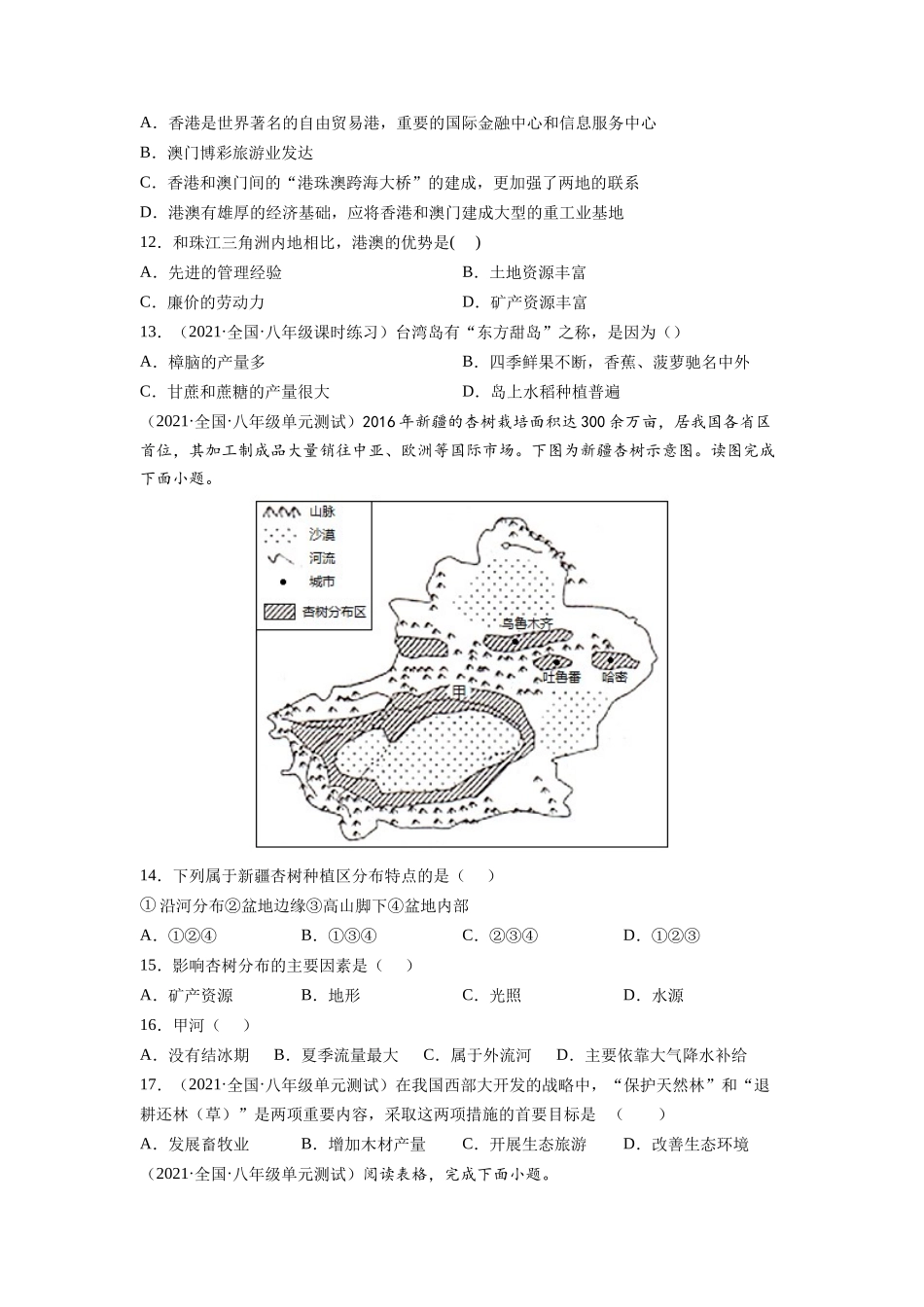 A．香港是世界著名的自由贸易港，重要的国际金融中心和信息服务中心

B．澳门博彩旅游业发达

C．香港和澳门间的“港珠澳跨海大桥”的建成，更加强了两地的联系

D．港澳有雄厚的经济基础，应将香港和澳门建成大型的重工业基地

12．和珠江三角洲内地相比，港澳的优势是(　)

A．先进的管理经验　　B．土地资源丰富

C．廉价的劳动力　　D．矿产资源丰富

13．（2021·全国·八年级课时练习）台湾岛有“东方甜岛”之称，是因为（）

A．樟脑的产量多　　B．四季鲜果不断，香蕉、菠萝驰名中外

C．甘蔗和蔗糖的产量很大　　D．岛上水稻种植普遍

（2021·全国·八年级单元测试）2016年新疆的杏树栽培面积达300余万亩，居我国各省区首位，其加工制成品大量销往中亚、欧洲等国际市场。下图为新疆杏树示意图。读图完成下面小题。

山脉
沙漠
河流
城市
杏树分布区
乌鲁木齐
吐鲁番
哈密
甲

14．下列属于新疆杏树种植区分布特点的是（　）

①沿河分布②盆地边缘③高山脚下④盆地内部

A．①②④　　B．①③④　　C．②③④　　D．①②③

15．影响杏树分布的主要因素是（　）

A．矿产资源　　B．地形　　C．光照　　D．水源

16．甲河（　）

A．没有结冰期　B．夏季流量最大　C．属于外流河　D．主要依靠大气降水补给

17．（2021·全国·八年级单元测试）在我国西部大开发的战略中，“保护天然林”和“退耕还林（草）”是两项重要内容，采取这两项措施的首要目标是　（　　）

A．发展畜牧业　　B．增加木材产量　　C．开展生态旅游　　D．改善生态环境

（2021·全国·八年级单元测试）阅读表格，完成下面小题。